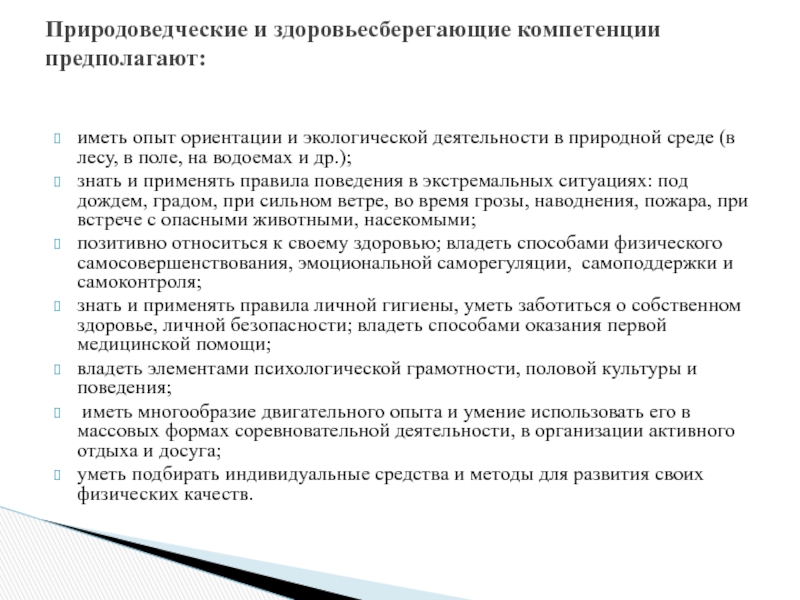 Природоведческие и здоровьесберегающие компетенции предполагают:

иметь опыт ориентации и экологической деятельности в природной среде (в лесу, в поле, на водоемах и др.);

знать и применять правила поведения в экстремальных ситуациях: под дождем, градом, при сильном ветре, во время грозы, наводнения, пожара, при встрече с опасными животными, насекомыми;

позитивно относиться к своему здоровью; владеть способами физического самосовершенствования, эмоциональной саморегуляции, самоподдержки и самоконтроля;

знать и применять правила личной гигиены, уметь заботиться о собственном здоровье, личной безопасности; владеть способами оказания первой медицинской помощи;

владеть элементами психологической грамотности, половой культуры и поведения;

иметь многообразие двигательного опыта и умение использовать его в массовых формах соревновательной деятельности, в организации активного отдыха и досуга;

уметь подбирать индивидуальные средства и методы для развития своих физических качеств.